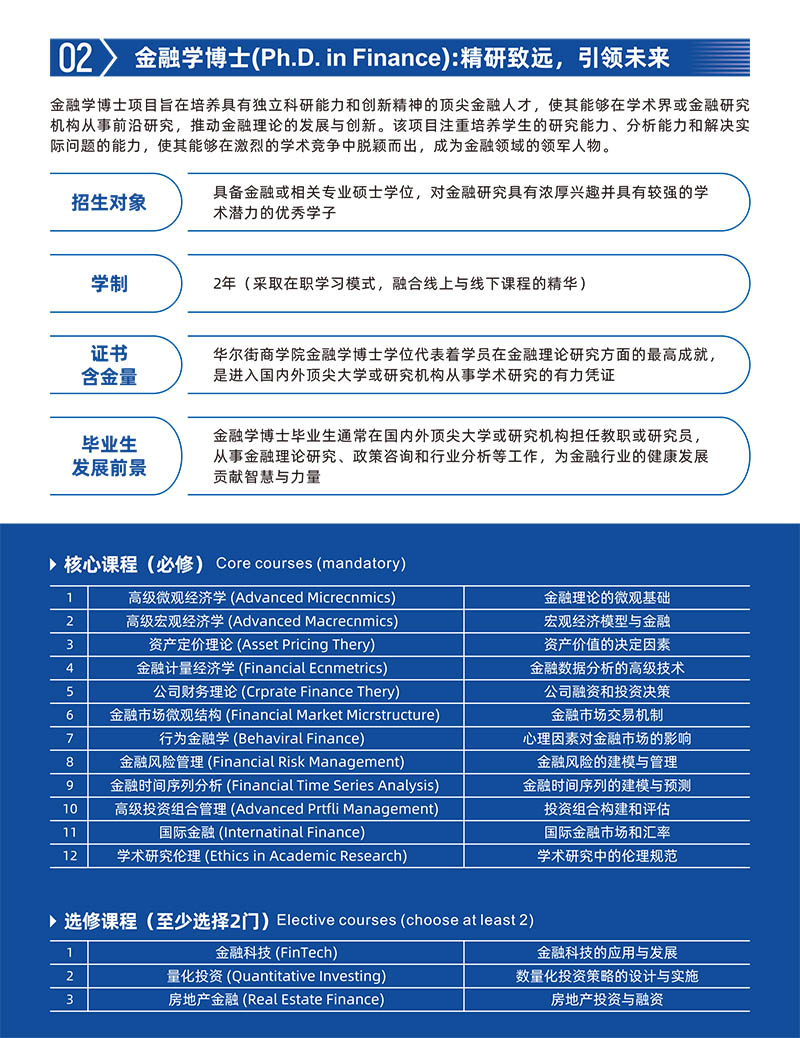 02 金融学博士(Ph.D. in Finance):精研致远，引领未来

金融学博士项目旨在培养具有独立科研能力和创新精神的顶尖金融人才，使其能够在学术界或金融研究机构从事前沿研究，推动金融理论的发展与创新。该项目注重培养学生的研究能力、分析能力和解决实际问题的能力，使其能够在激烈的学术竞争中脱颖而出，成为金融领域的领军人物。

招生对象
具备金融或相关专业硕士学位，对金融研究具有浓厚兴趣并具有较强的学术潜力的优秀学子

学制
2年（采取在职学习模式，融合线上与线下课程的精华）

证书含金量
华尔街商学院金融学博士学位代表着学员在金融理论研究方面的最高成就，是进入国内外顶尖大学或研究机构从事学术研究的有力凭证

毕业生发展前景
金融学博士毕业生通常在国内外顶尖大学或研究机构担任教职或研究员，从事金融理论研究、政策咨询和行业分析等工作，为金融行业的健康发展贡献智慧与力量

核心课程（必修） Core courses (mandatory)

| 1 | 高级微观经济学 (Advanced Micrecnmics) | 金融理论的微观基础 |
|---|---|---|
| 2 | 高级宏观经济学 (Advanced Macrecnmics) | 宏观经济模型与金融 |
| 3 | 资产定价理论 (Asset Pricing Thery) | 资产价值的决定因素 |
| 4 | 金融计量经济学 (Financial Ecnmetrics) | 金融数据分析的高级技术 |
| 5 | 公司财务理论 (Crprate Finance Thery) | 公司融资和投资决策 |
| 6 | 金融市场微观结构 (Financial Market Micrstructure) | 金融市场交易机制 |
| 7 | 行为金融学 (Behaviral Finance) | 心理因素对金融市场的影响 |
| 8 | 金融风险管理 (Financial Risk Management) | 金融风险的建模与管理 |
| 9 | 金融时间序列分析 (Financial Time Series Analysis) | 金融时间序列的建模与预测 |
| 10 | 高级投资组合管理 (Advanced Prtfli Management) | 投资组合构建和评估 |
| 11 | 国际金融 (Internatinal Finance) | 国际金融市场和汇率 |
| 12 | 学术研究伦理 (Ethics in Academic Research) | 学术研究中的伦理规范 |

选修课程（至少选择2门） Elective courses (choose at least 2)

| 1 | 金融科技 (FinTech) | 金融科技的应用与发展 |
|---|---|---|
| 2 | 量化投资 (Quantitative Investing) | 数量化投资策略的设计与实施 |
| 3 | 房地产金融 (Real Estate Finance) | 房地产投资与融资 |